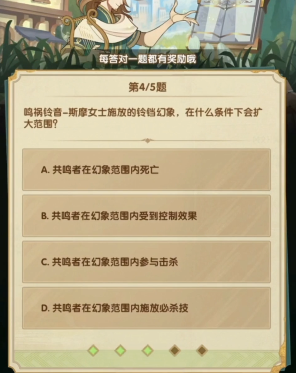 每答对一题都有奖励哦

第4/5题

鸣祸铃音–斯摩女士施放的铃铛幻象，在什么条件下会扩大范围？

A. 共鸣者在幻象范围内死亡

B. 共鸣者在幻象范围内受到控制效果

C. 共鸣者在幻象范围内参与击杀

D. 共鸣者在幻象范围内施放必杀技